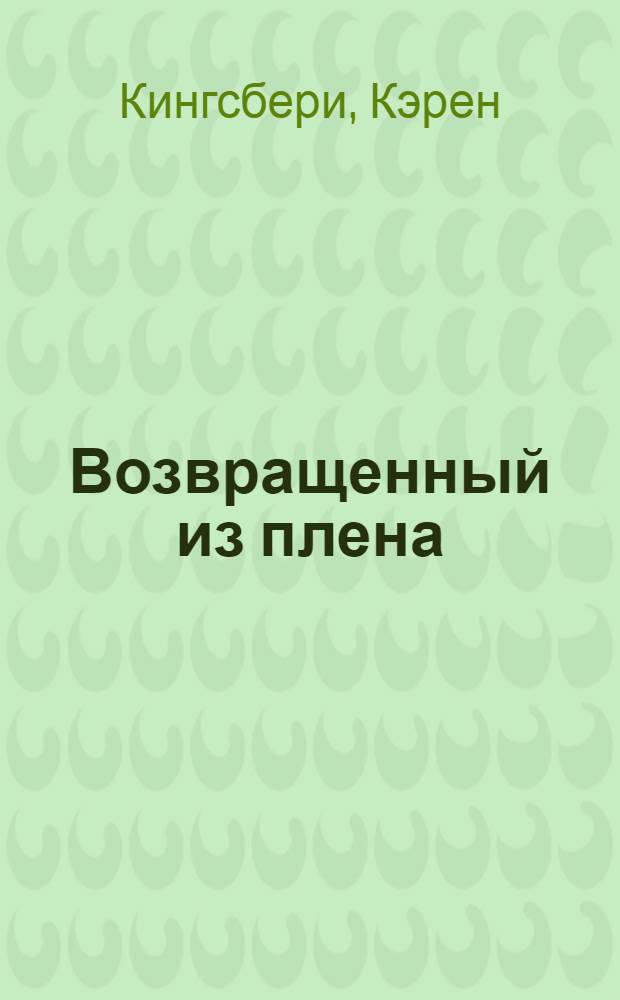 Кингсбери, Кэрен

Возвращенный из плена